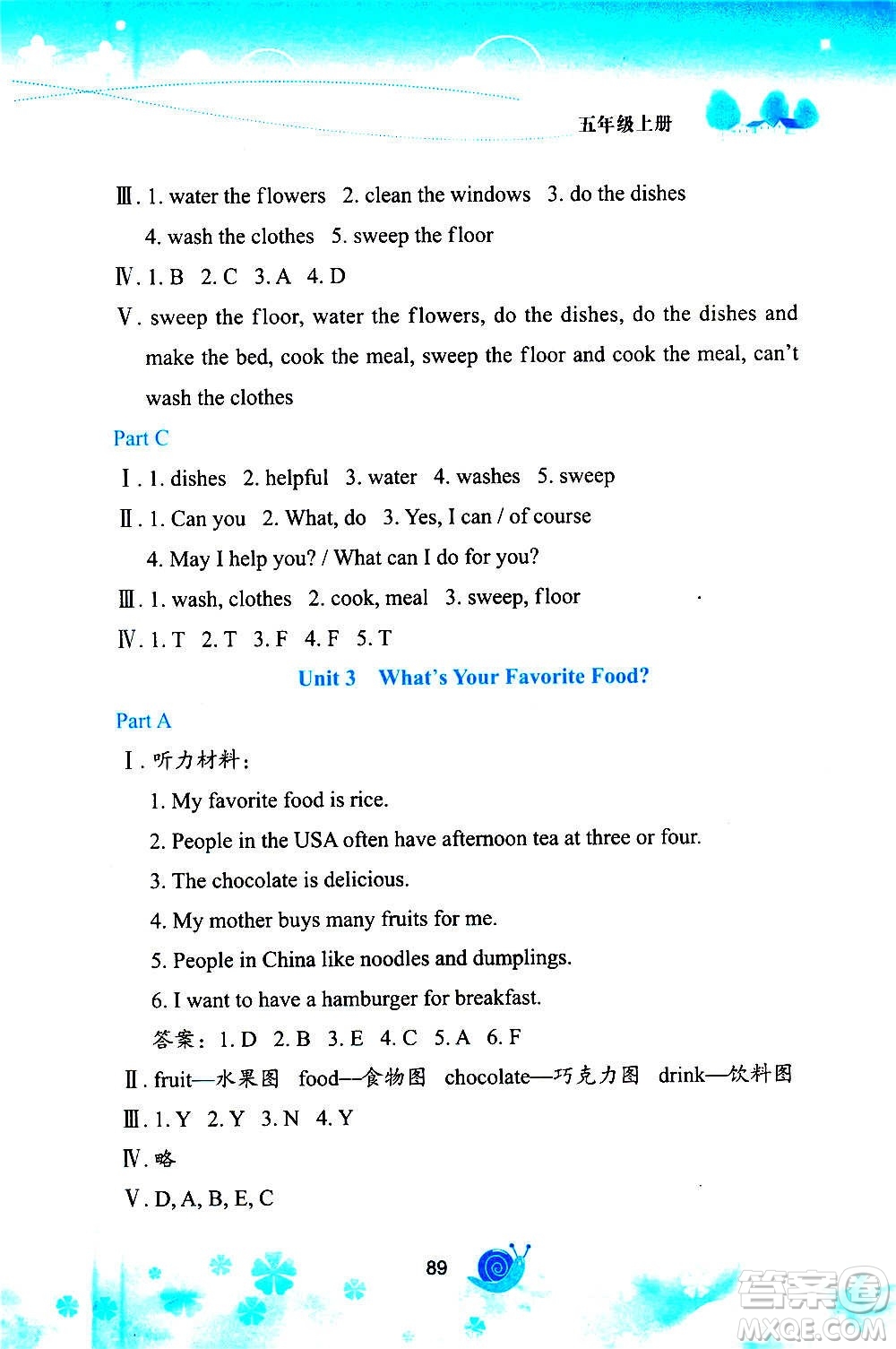 五年级上册

Ⅲ. 1. water the flowers 2. clean the windows 3. do the dishes 4. wash the clothes 5. sweep the floor

Ⅳ. 1. B 2. C 3. A 4. D

Ⅴ. sweep the floor, water the flowers, do the dishes, do the dishes and make the bed, cook the meal, sweep the floor and cook the meal, can't wash the clothes

Part C

Ⅰ. 1. dishes 2. helpful 3. water 4. washes 5. sweep

Ⅱ. 1. Can you 2. What, do 3. Yes, I can / of course 4. May I help you? / What can I do for you?

Ⅲ. 1. wash, clothes 2. cook, meal 3. sweep, floor

Ⅳ. 1. T 2. T 3. F 4. F 5. T

Unit 3 What's Your Favorite Food?

Part A

Ⅰ. 听力材料:

1. My favorite food is rice.

2. People in the USA often have afternoon tea at three or four.

3. The chocolate is delicious.

4. My mother buys many fruits for me.

5. People in China like noodles and dumplings.

6. I want to have a hamburger for breakfast.

答案: 1. D 2. B 3. E 4. C 5. A 6. F

Ⅱ. fruit—水果图 food—食物图 chocolate—巧克力图 drink—饮料图

Ⅲ. 1. Y 2. Y 3. N 4. Y

Ⅳ. 略

Ⅴ. D, A, B, E, C

89

答案圈 MXQE.COM